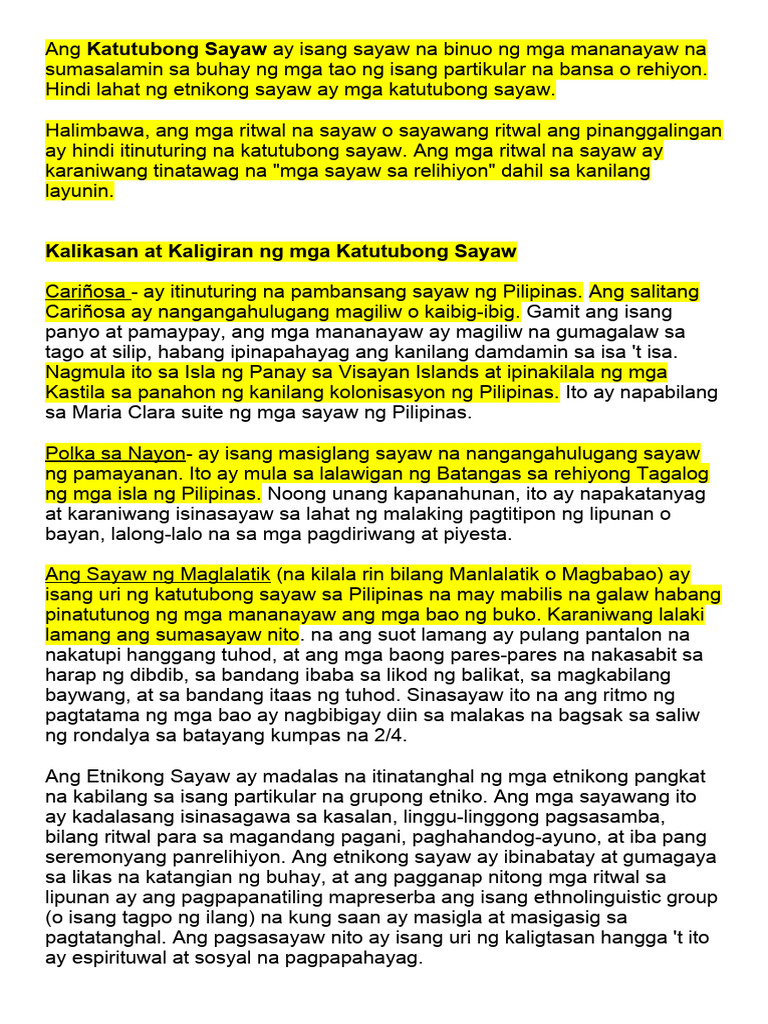 Ang Katutubong Sayaw ay isang sayaw na binuo ng mga mananayaw na sumasalamin sa buhay ng mga tao ng isang partikular na bansa o rehiyon. Hindi lahat ng etnikong sayaw ay mga katutubong sayaw.

Halimbawa, ang mga ritwal na sayaw o sayawang ritwal ang pinanggalingan ay hindi itinuturing na katutubong sayaw. Ang mga ritwal na sayaw ay karaniwang tinatawag na "mga sayaw sa relihiyon" dahil sa kanilang layunin.

Kalikasan at Kaligiran ng mga Katutubong Sayaw

Cariñosa - ay itinuturing na pambansang sayaw ng Pilipinas. Ang salitang Cariñosa ay nangangahulugang magiliw o kaibig-ibig. Gamit ang isang panyo at pamaypay, ang mga mananayaw ay magiliw na gumagalaw sa tago at silip, habang ipinapahayag ang kanilang damdamin sa isa 't isa. Nagmula ito sa Isla ng Panay sa Visayan Islands at ipinakilala ng mga Kastila sa panahon ng kanilang kolonisasyon ng Pilipinas. Ito ay napabilang sa Maria Clara suite ng mga sayaw ng Pilipinas.

Polka sa Nayon- ay isang masiglang sayaw na nangangahulugang sayaw ng pamayanan. Ito ay mula sa lalawigan ng Batangas sa rehiyong Tagalog ng mga isla ng Pilipinas. Noong unang kapanahunan, ito ay napakatanyag at karaniwang isinasayaw sa lahat ng malaking pagtitipon ng lipunan o bayan, lalong-lalo na sa mga pagdiriwang at piyesta.

Ang Sayaw ng Maglalatik (na kilala rin bilang Manlalatik o Magbabao) ay isang uri ng katutubong sayaw sa Pilipinas na may mabilis na galaw habang pinatutunog ng mga mananayaw ang mga bao ng buko. Karaniwang lalaki lamang ang sumasayaw nito. na ang suot lamang ay pulang pantalon na nakatupi hanggang tuhod, at ang mga baong pares-pares na nakasabit sa harap ng dibdib, sa bandang ibaba sa likod ng balikat, sa magkabilang baywang, at sa bandang itaas ng tuhod. Sinasayaw ito na ang ritmo ng pagtatama ng mga bao ay nagbibigay diin sa malakas na bagsak sa saliw ng rondalya sa batayang kumpas na 2/4.

Ang Etnikong Sayaw ay madalas na itinatanghal ng mga etnikong pangkat na kabilang sa isang partikular na grupong etniko. Ang mga sayawang ito ay kadalasang isinasagawa sa kasalan, linggu-linggong pagsasamba, bilang ritwal para sa magandang pagani, paghahandog-ayuno, at iba pang seremonyang panrelihiyon. Ang etnikong sayaw ay ibinabatay at gumagaya sa likas na katangian ng buhay, at ang pagganap nitong mga ritwal sa lipunan ay ang pagpapanatiling mapreserba ang isang ethnolinguistic group (o isang tagpo ng ilang) na kung saan ay masigla at masigasig sa pagtatanghal. Ang pagsasayaw nito ay isang uri ng kaligtasan hangga 't ito ay espirituwal at sosyal na pagpapahayag.